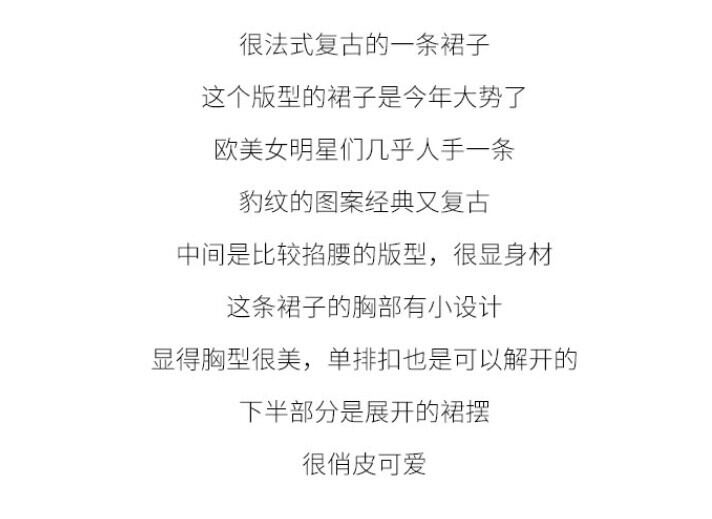 很法式复古的一条裙子

这个版型的裙子是今年大势了

欧美女明星们几乎人手一条

豹纹的图案经典又复古

中间是比较掐腰的版型，很显身材

这条裙子的胸部有小设计

显得胸型很美，单排扣也是可以解开的

下半部分是展开的裙摆

很俏皮可爱